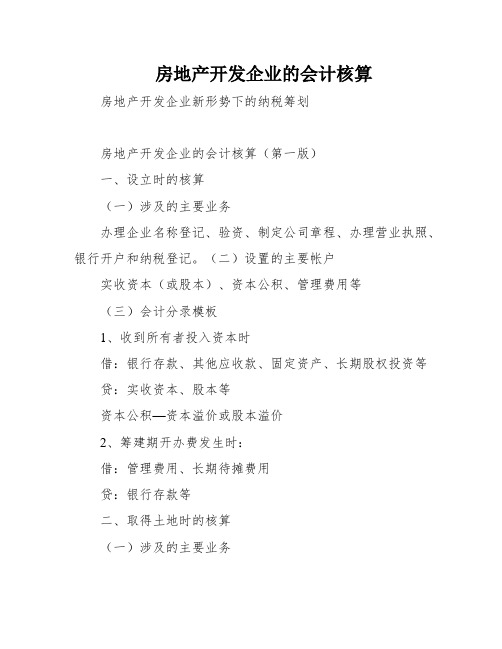 房地产开发企业的会计核算

房地产开发企业新形势下的纳税筹划

房地产开发企业的会计核算（第一版）

一、设立时的核算

（一）涉及的主要业务

办理企业名称登记、验资、制定公司章程、办理营业执照、银行开户和纳税登记。（二）设置的主要帐户

实收资本（或股本）、资本公积、管理费用等

（三）会计分录模板

1、收到所有者投入资本时

借：银行存款、其他应收款、固定资产、长期股权投资等

贷：实收资本、股本等

资本公积—资本溢价或股本溢价

2、筹建期开办费发生时：

借：管理费用、长期待摊费用

贷：银行存款等

二、取得土地时的核算

（一）涉及的主要业务